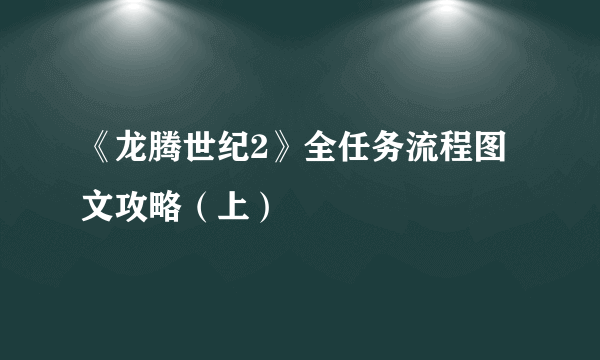 《龙腾世纪2》全任务流程图文攻略（上）